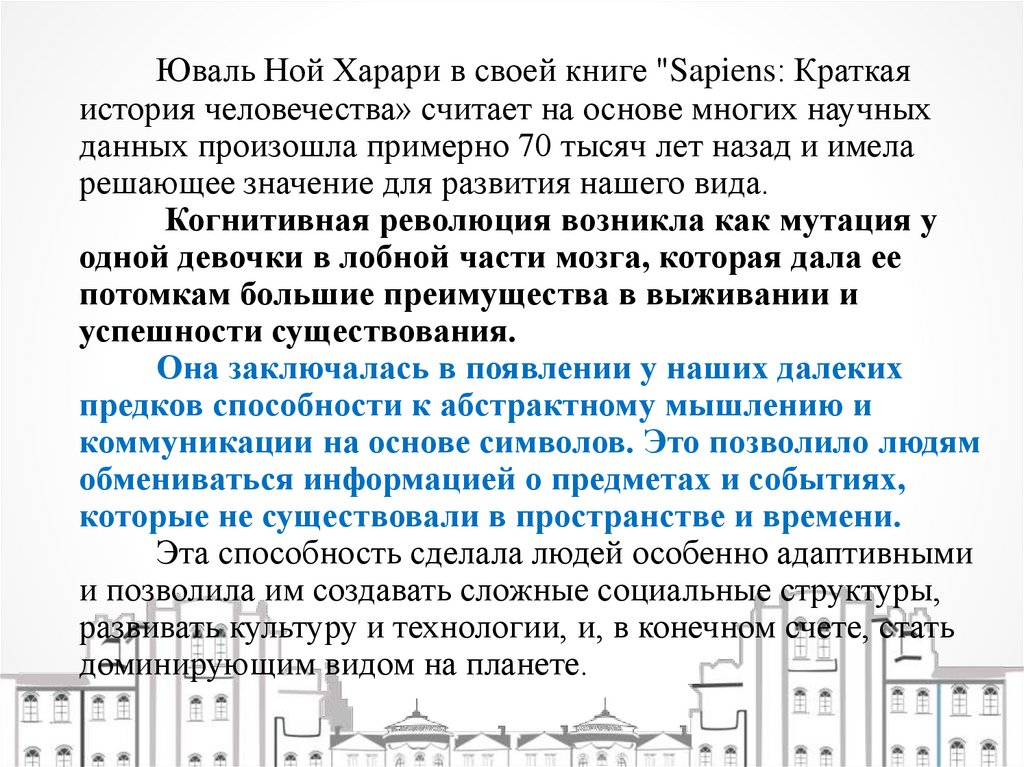 Юваль Ной Харари в своей книге "Sapiens: Краткая история человечества» считает на основе многих научных данных произошла примерно 70 тысяч лет назад и имела решающее значение для развития нашего вида.

Когнитивная революция возникла как мутация у одной девочки в лобной части мозга, которая дала ее потомкам большие преимущества в выживании и успешности существования.

Она заключалась в появлении у наших далеких предков способности к абстрактному мышлению и коммуникации на основе символов. Это позволило людям обмениваться информацией о предметах и событиях, которые не существовали в пространстве и времени.

Эта способность сделала людей особенно адаптивными и позволила им создавать сложные социальные структуры, развивать культуру и технологии, и, в конечном счете, стать доминирующим видом на планете.